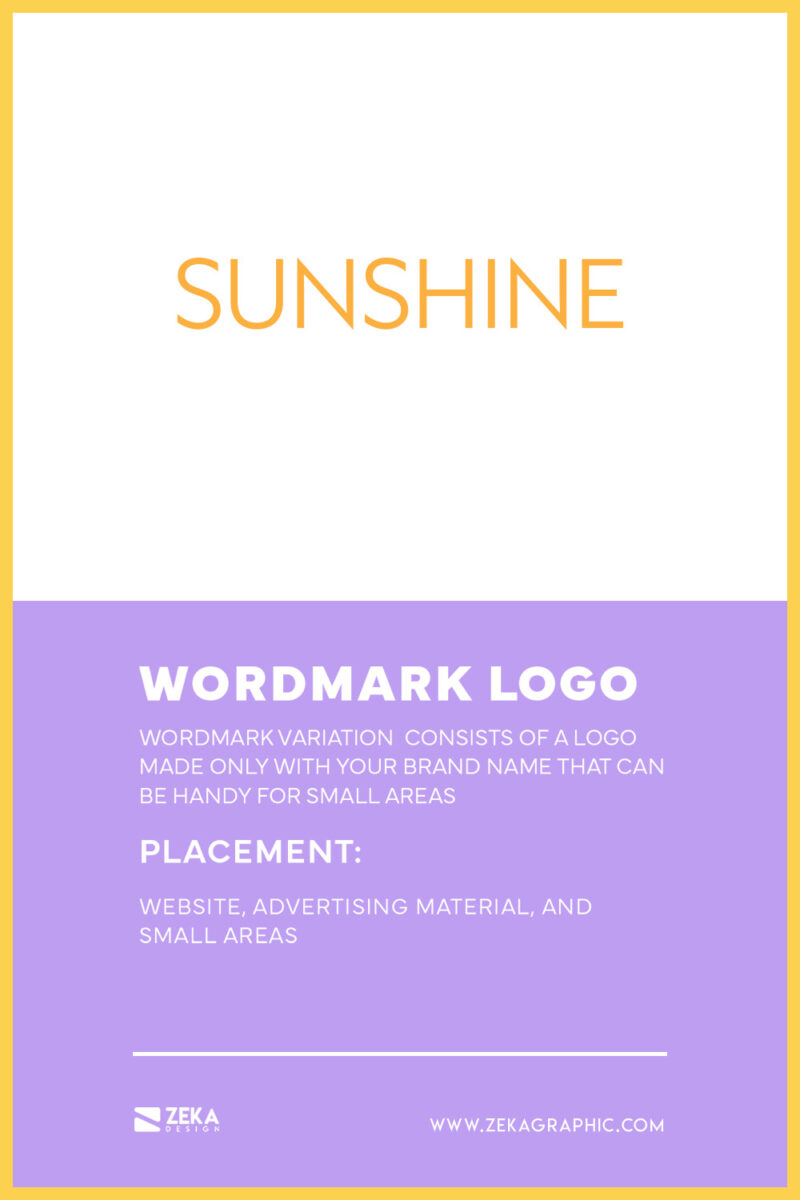 SUNSHINE

WORDMARK LOGO

WORDMARK VARIATION CONSISTS OF A LOGO MADE ONLY WITH YOUR BRAND NAME THAT CAN BE HANDY FOR SMALL AREAS

PLACEMENT:

WEBSITE, ADVERTISING MATERIAL, AND SMALL AREAS

ZEKA DESIGN

WWW.ZEKAGRAPHIC.COM